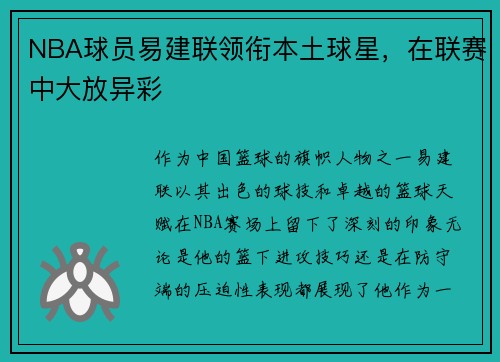 NBA球员易建联领衔本土球星，在联赛中大放异彩

作为中国篮球的旗帜人物之一易建联以其出色的球技和卓越的篮球天赋在NBA赛场上留下了深刻的印象无论是他的篮下进攻技巧还是在防守端的压迫性表现都展现了他作为一